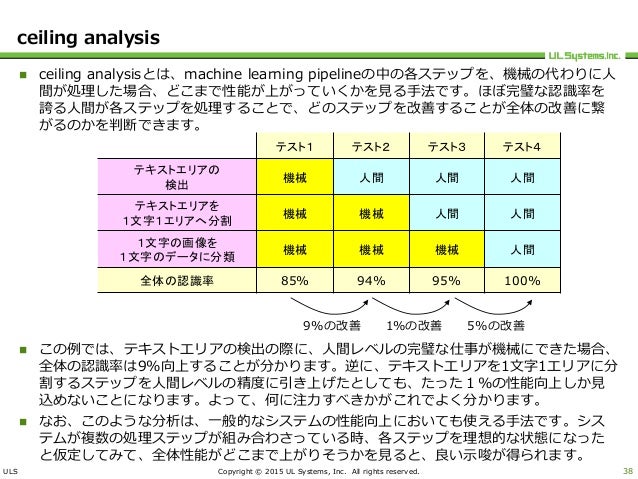 ceiling analysis

UL Systems,Inc.

■ ceiling analysisとは、machine learning pipelineの中の各ステップを、機械の代わりに人間が処理した場合、どこまで性能が上がっていくかを見る手法です。ほぼ完璧な認識率を誇る人間が各ステップを処理することで、どのステップを改善することが全体の改善に繋がるのかを判断できます。

| | テスト1 | テスト2 | テスト3 | テスト4 |
|---|---|---|---|---|
| テキストエリアの検出 | 機械 | 人間 | 人間 | 人間 |
| テキストエリアを1文字1エリアへ分割 | 機械 | 機械 | 人間 | 人間 |
| 1文字の画像を1文字のデータに分類 | 機械 | 機械 | 機械 | 人間 |
| 全体の認識率 | 85% | 94% | 95% | 100% |

9%の改善　1%の改善　5%の改善

■ この例では、テキストエリアの検出の際に、人間レベルの完璧な仕事が機械にできた場合、全体の認識率は9%向上することが分かります。逆に、テキストエリアを1文字1エリアに分割するステップを人間レベルの精度に引き上げたとしても、たった１%の性能向上しか見込めないことになります。よって、何に注力すべきかがこれでよく分かります。

■ なお、このような分析は、一般的なシステムの性能向上においても使える手法です。システムが複数の処理ステップが組み合わさっている時、各ステップを理想的な状態になったと仮定してみて、全体性能がどこまで上がりそうかを見ると、良い示唆が得られます。

ULS　Copyright © 2015 UL Systems, Inc. All rights reserved.　38